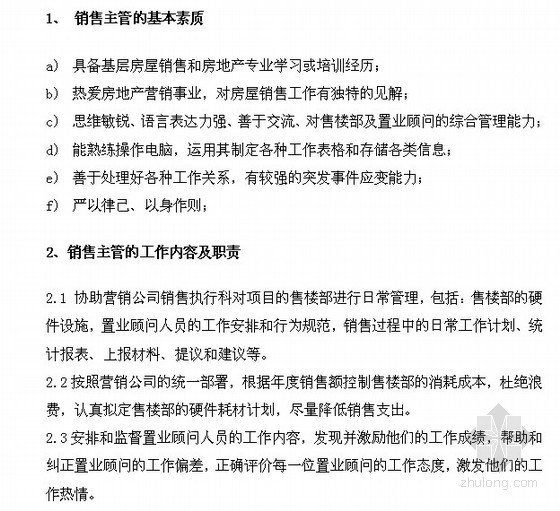 1、 销售主管的基本素质

a) 具备基层房屋销售和房地产专业学习或培训经历；

b) 热爱房地产营销事业，对房屋销售工作有独特的见解；

c) 思维敏锐、语言表达力强、善于交流、对售楼部及置业顾问的综合管理能力；

d) 能熟练操作电脑，运用其制定各种工作表格和存储各类信息；

e) 善于处理好各种工作关系，有较强的突发事件应变能力；

f) 严以律己、以身作则；

2、销售主管的工作内容及职责

2.1 协助营销公司销售执行科对项目的售楼部进行日常管理，包括：售楼部的硬件设施，置业顾问人员的工作安排和行为规范，销售过程中的日常工作计划、统计报表、上报材料、提议和建议等。

2.2 按照营销公司的统一部署，根据年度销售额控制售楼部的消耗成本，杜绝浪费，认真拟定售楼部的硬件耗材计划，尽量降低销售支出。

2.3 安排和监督置业顾问人员的工作内容，发现并激励他们的工作成绩，帮助和纠正置业顾问的工作偏差，正确评价每一位置业顾问的工作态度，激发他们的工作热情。

zhulong.com